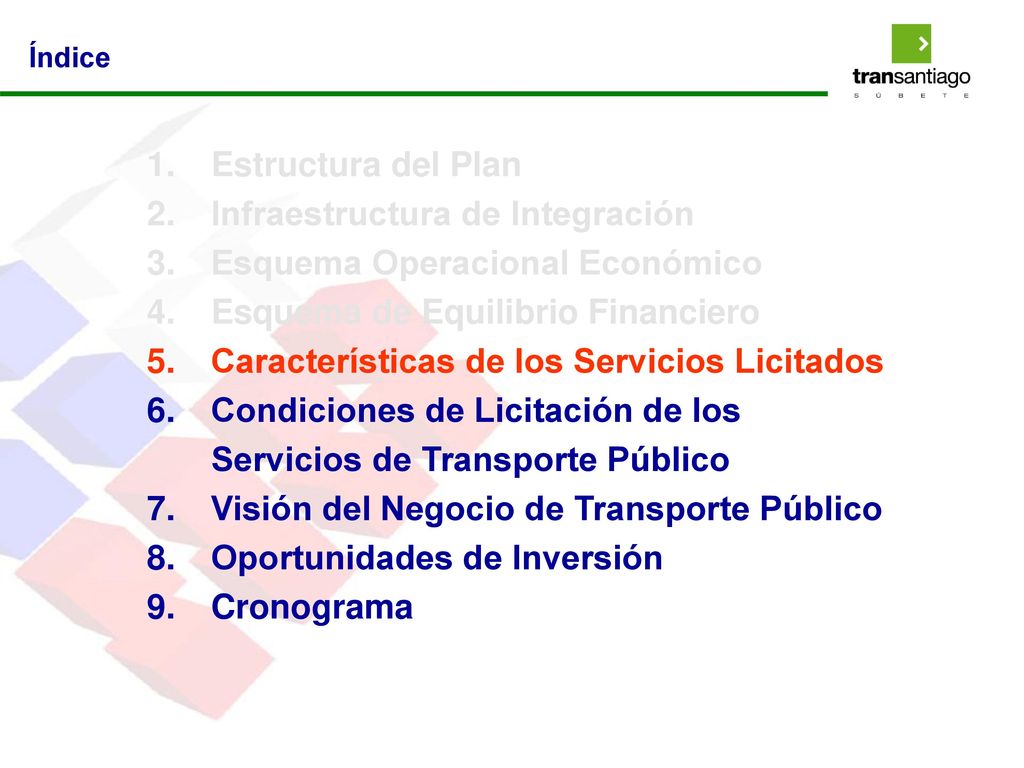 Índice

transantiago
S Ú B E T E

1. Estructura del Plan
2. Infraestructura de Integración
3. Esquema Operacional Económico
4. Esquema de Equilibrio Financiero
5. Características de los Servicios Licitados
6. Condiciones de Licitación de los Servicios de Transporte Público
7. Visión del Negocio de Transporte Público
8. Oportunidades de Inversión
9. Cronograma